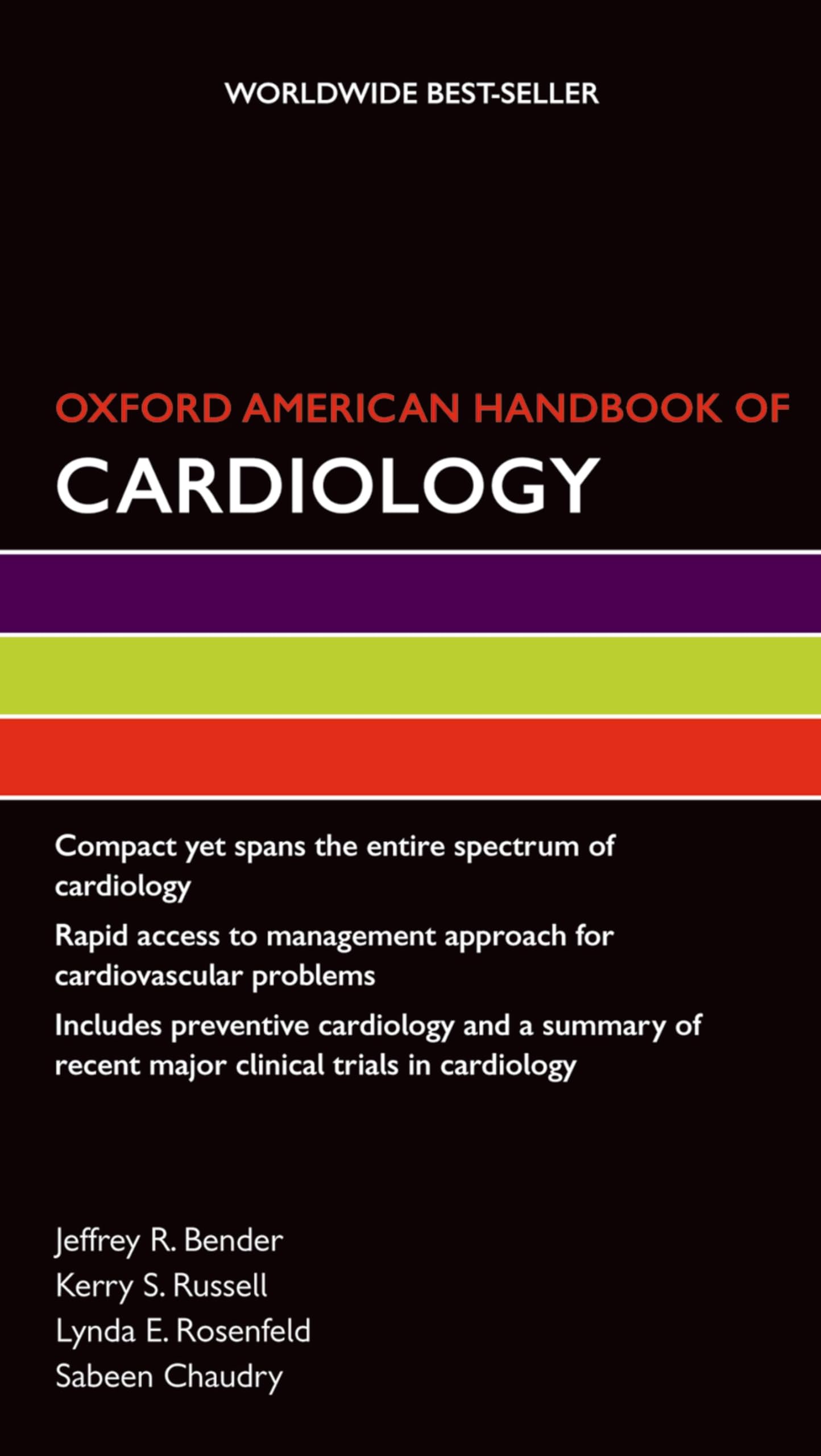 WORLDWIDE BEST-SELLER

OXFORD AMERICAN HANDBOOK OF
CARDIOLOGY

Compact yet spans the entire spectrum of cardiology

Rapid access to management approach for cardiovascular problems

Includes preventive cardiology and a summary of recent major clinical trials in cardiology

Jeffrey R. Bender
Kerry S. Russell
Lynda E. Rosenfeld
Sabeen Chaudry